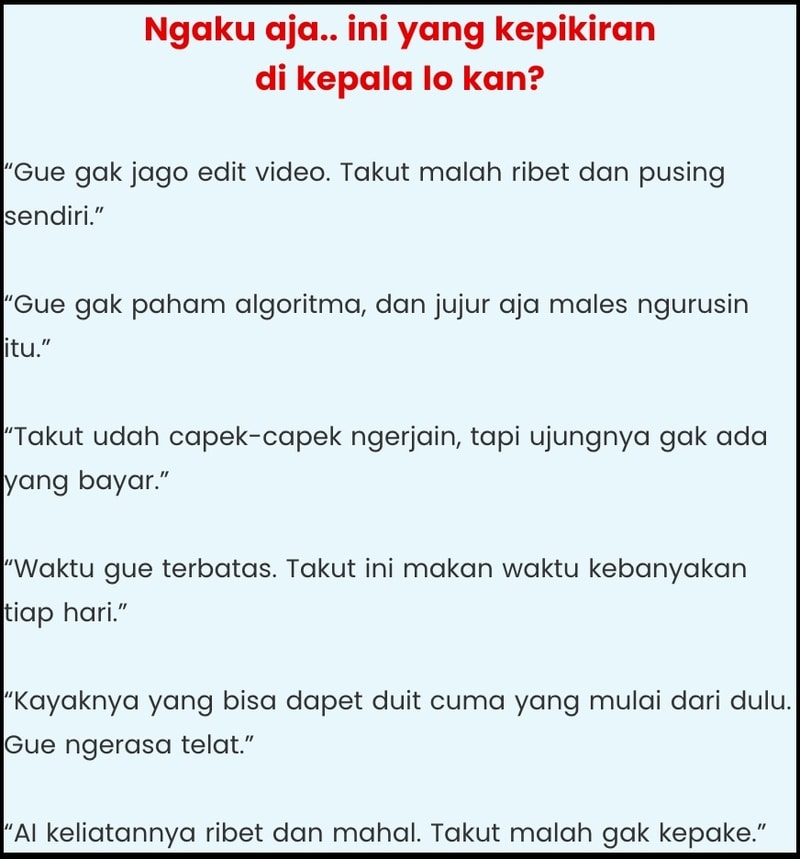 Ngaku aja.. ini yang kepikiran di kepala lo kan?

“Gue gak jago edit video. Takut malah ribet dan pusing sendiri.”

“Gue gak paham algoritma, dan jujur aja males ngurusin itu.”

“Takut udah capek-capek ngerjain, tapi ujungnya gak ada yang bayar.”

“Waktu gue terbatas. Takut ini makan waktu kebanyakan tiap hari.”

“Kayaknya yang bisa dapet duit cuma yang mulai dari dulu. Gue ngerasa telat.”

“AI keliatannya ribet dan mahal. Takut malah gak kepake.”